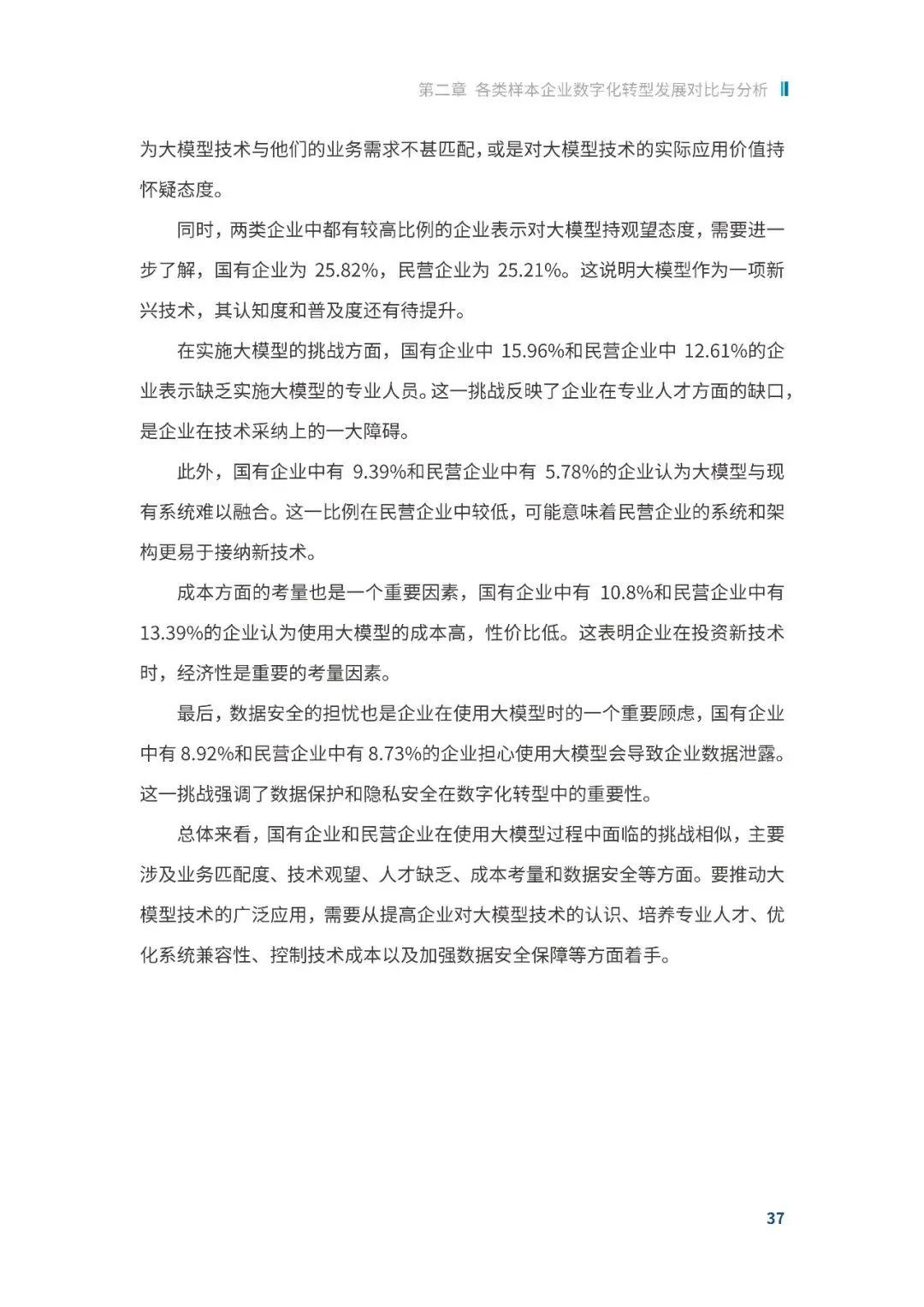 第二章 各类样本企业数字化转型发展对比与分析

为大模型技术与他们的业务需求不甚匹配，或是对大模型技术的实际应用价值持怀疑态度。

同时，两类企业中都有较高比例的企业表示对大模型持观望态度，需要进一步了解，国有企业为 25.82%，民营企业为 25.21%。这说明大模型作为一项新兴技术，其认知度和普及度还有待提升。

在实施大模型的挑战方面，国有企业中 15.96%和民营企业中 12.61%的企业表示缺乏实施大模型的专业人员。这一挑战反映了企业在专业人才方面的缺口，是企业在技术采纳上的一大障碍。

此外，国有企业中有 9.39%和民营企业中有 5.78%的企业认为大模型与现有系统难以融合。这一比例在民营企业中较低，可能意味着民营企业的系统和架构更易于接纳新技术。

成本方面的考量也是一个重要因素，国有企业中有 10.8%和民营企业中有 13.39%的企业认为使用大模型的成本高，性价比低。这表明企业在投资新技术时，经济性是重要的考量因素。

最后，数据安全的担忧也是企业在使用大模型时的一个重要顾虑，国有企业中有 8.92%和民营企业中有 8.73%的企业担心使用大模型会导致企业数据泄露。这一挑战强调了数据保护和隐私安全在数字化转型中的重要性。

总体来看，国有企业和民营企业在使用大模型过程中面临的挑战相似，主要涉及业务匹配度、技术观望、人才缺乏、成本考量和数据安全等方面。要推动大模型技术的广泛应用，需要从提高企业对大模型技术的认识、培养专业人才、优化系统兼容性、控制技术成本以及加强数据安全保障等方面着手。

37